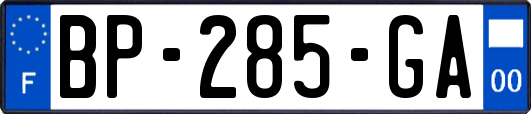 F

BP-285-GA

00